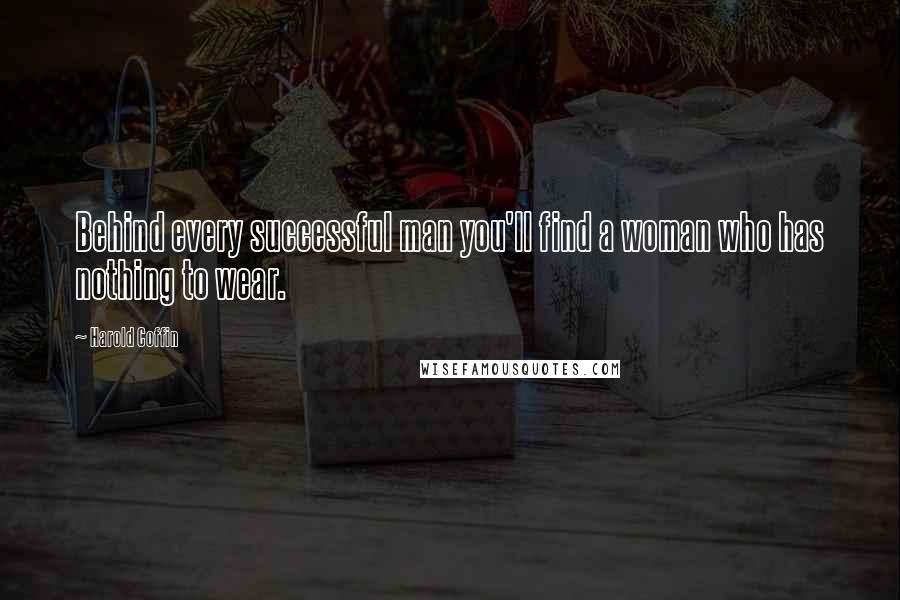 Behind every successful man you'll find a woman who has nothing to wear.

~ Harold Coffin

WISEFAMOUSQUOTES.COM